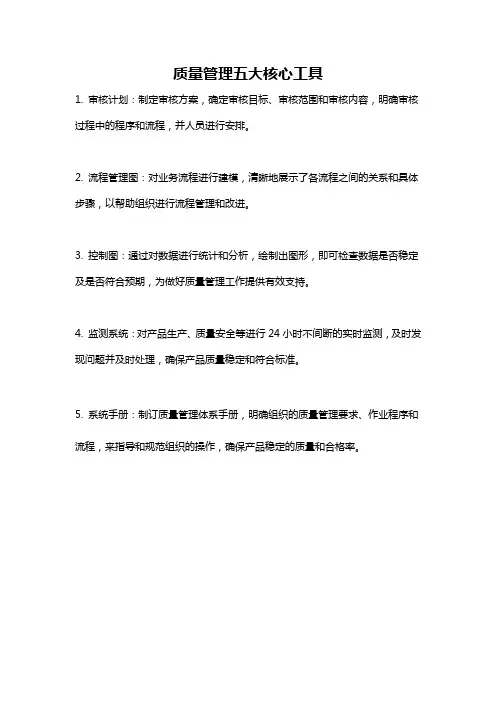 质量管理五大核心工具

1. 审核计划：制定审核方案，确定审核目标、审核范围和审核内容，明确审核过程中的程序和流程，并人员进行安排。

2. 流程管理图：对业务流程进行建模，清晰地展示了各流程之间的关系和具体步骤，以帮助组织进行流程管理和改进。

3. 控制图：通过对数据进行统计和分析，绘制出图形，即可检查数据是否稳定及是否符合预期，为做好质量管理工作提供有效支持。

4. 监测系统：对产品生产、质量安全等进行 24 小时不间断的实时监测，及时发现问题并及时处理，确保产品质量稳定和符合标准。

5. 系统手册：制订质量管理体系手册，明确组织的质量管理要求、作业程序和流程，来指导和规范组织的操作，确保产品稳定的质量和合格率。